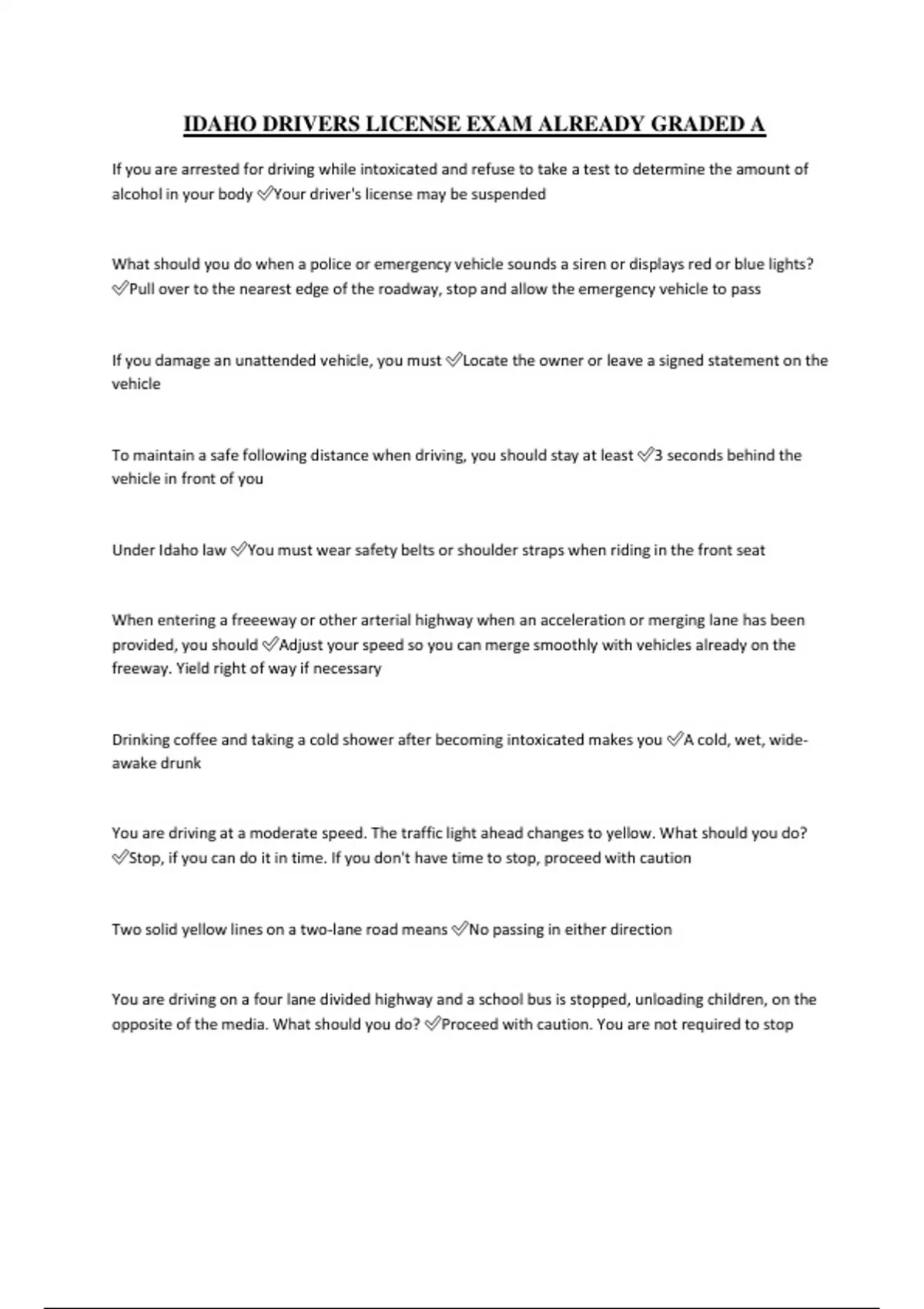 IDAHO DRIVERS LICENSE EXAM ALREADY GRADED A

If you are arrested for driving while intoxicated and refuse to take a test to determine the amount of alcohol in your body ✅Your driver's license may be suspended

What should you do when a police or emergency vehicle sounds a siren or displays red or blue lights? ✅Pull over to the nearest edge of the roadway, stop and allow the emergency vehicle to pass

If you damage an unattended vehicle, you must ✅Locate the owner or leave a signed statement on the vehicle

To maintain a safe following distance when driving, you should stay at least ✅3 seconds behind the vehicle in front of you

Under Idaho law ✅You must wear safety belts or shoulder straps when riding in the front seat

When entering a freeeway or other arterial highway when an acceleration or merging lane has been provided, you should ✅Adjust your speed so you can merge smoothly with vehicles already on the freeway. Yield right of way if necessary

Drinking coffee and taking a cold shower after becoming intoxicated makes you ✅A cold, wet, wide-awake drunk

You are driving at a moderate speed. The traffic light ahead changes to yellow. What should you do? ✅Stop, if you can do it in time. If you don't have time to stop, proceed with caution

Two solid yellow lines on a two-lane road means ✅No passing in either direction

You are driving on a four lane divided highway and a school bus is stopped, unloading children, on the opposite of the media. What should you do? ✅Proceed with caution. You are not required to stop